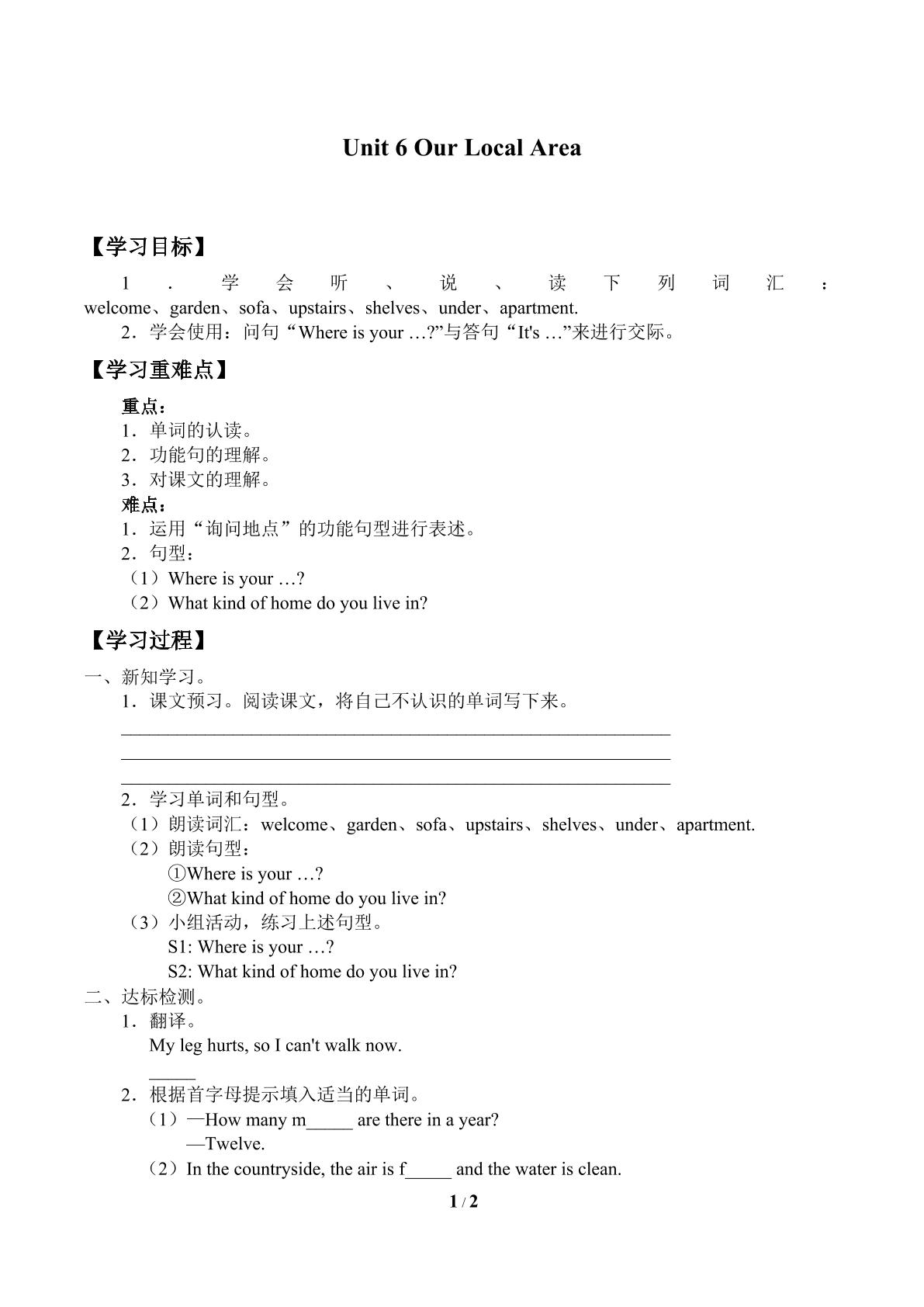 Unit 6 Our Local Area

【学习目标】

1．学会听、说、读下列词汇：welcome、garden、sofa、upstairs、shelves、under、apartment.

2．学会使用：问句“Where is your …?”与答句“It's …”来进行交际。

【学习重难点】

重点：
1．单词的认读。
2．功能句的理解。
3．对课文的理解。
难点：
1．运用“询问地点”的功能句型进行表述。
2．句型：
（1）Where is your …?
（2）What kind of home do you live in?

【学习过程】

一、新知学习。
1．课文预习。阅读课文，将自己不认识的单词写下来。
____
____
____
2．学习单词和句型。
（1）朗读词汇：welcome、garden、sofa、upstairs、shelves、under、apartment.
（2）朗读句型：
①Where is your …?
②What kind of home do you live in?
（3）小组活动，练习上述句型。
S1: Where is your …?
S2: What kind of home do you live in?
二、达标检测。
1．翻译。
My leg hurts, so I can't walk now.
____
2．根据首字母提示填入适当的单词。
（1）—How many m____ are there in a year?
—Twelve.
（2）In the countryside, the air is f____ and the water is clean.

1 / 2